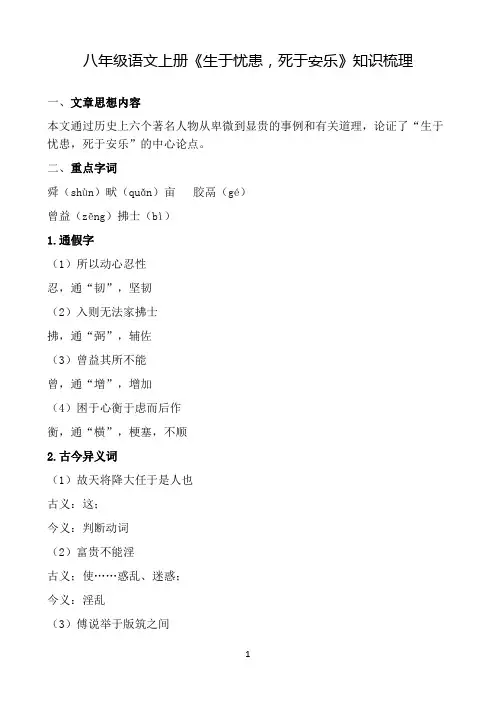 八年级语文上册《生于忧患，死于安乐》知识梳理

一、文章思想内容

本文通过历史上六个著名人物从卑微到显贵的事例和有关道理，论证了“生于忧患，死于安乐”的中心论点。

二、重点字词

舜（shùn）畎（quǎn）亩　胶鬲（gé）

曾益（zēng）拂士（bì）

1.通假字

（1）所以动心忍性

忍，通“韧”，坚韧

（2）入则无法家拂士

拂，通“弼”，辅佐

（3）曾益其所不能

曾，通“增”，增加

（4）困于心衡于虑而后作

衡，通“横”，梗塞，不顺

2.古今异义词

（1）故天将降大任于是人也

古义：这；

今义：判断动词

（2）富贵不能淫

古义：使……惑乱、迷惑；

今义：淫乱

（3）傅说举于版筑之间

1